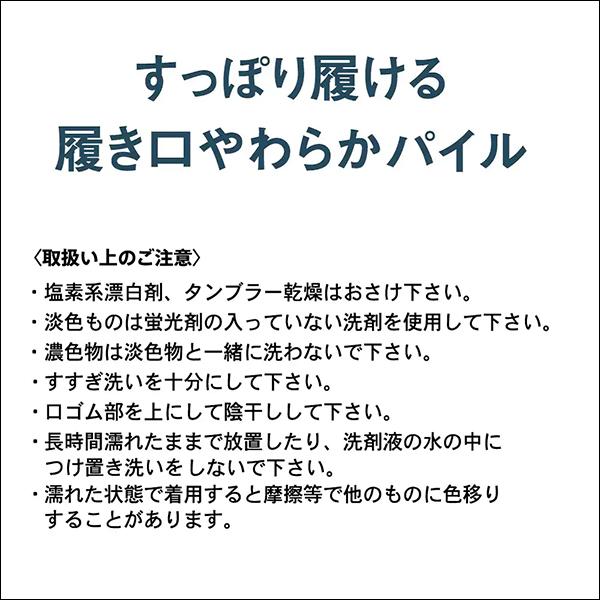 すっぽり履ける
履き口やわらかパイル

〈取扱い上のご注意〉

・塩素系漂白剤、タンブラー乾燥はおさけ下さい。
・淡色ものは蛍光剤の入っていない洗剤を使用して下さい。
・濃色物は淡色物と一緒に洗わないで下さい。
・すすぎ洗いを十分にして下さい。
・口ゴム部を上にして陰干しして下さい。
・長時間濡れたままで放置したり、洗剤液の水の中につけ置き洗いをしないで下さい。
・濡れた状態で着用すると摩擦等で他のものに色移りすることがあります。